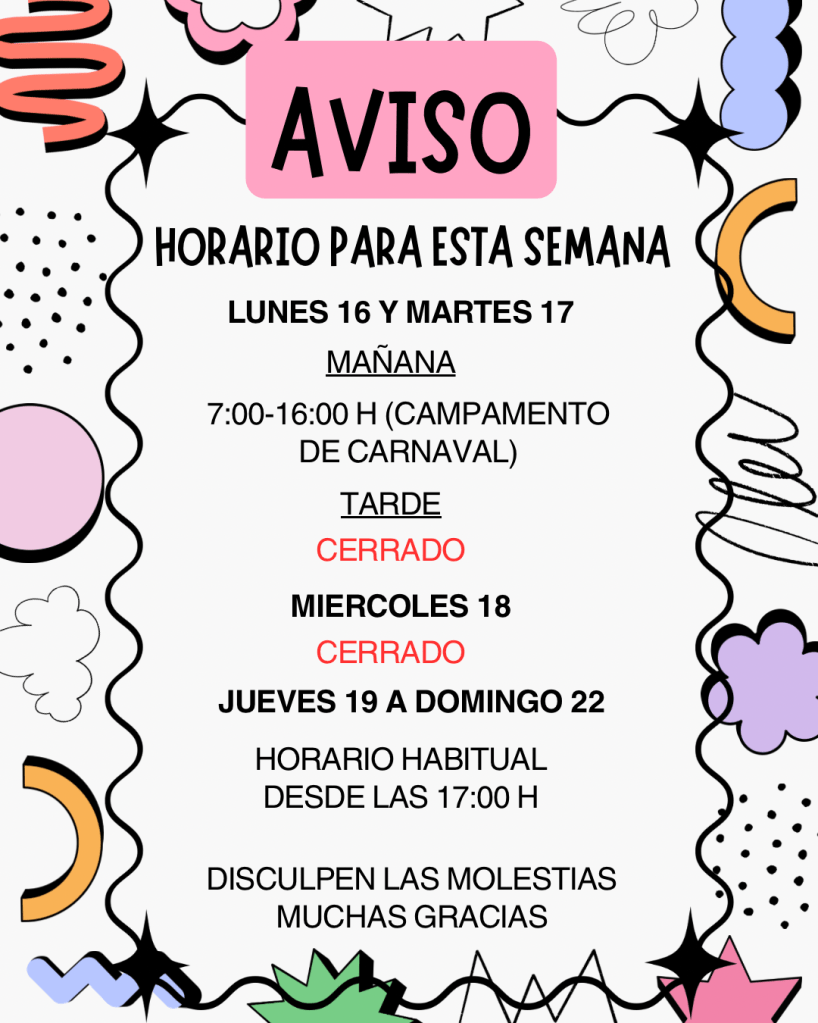 AVISO

HORARIO PARA ESTA SEMANA

LUNES 16 Y MARTES 17

MAÑANA

7:00-16:00 H (CAMPAMENTO DE CARNAVAL)

TARDE

CERRADO

MIERCOLES 18

CERRADO

JUEVES 19 A DOMINGO 22

HORARIO HABITUAL DESDE LAS 17:00 H

DISCULPEN LAS MOLESTIAS
MUCHAS GRACIAS